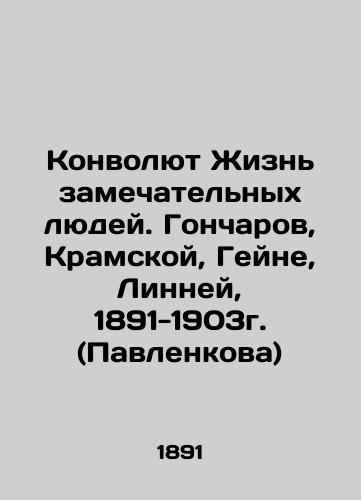 Конволют Жизнь замечательных людей. Гончаров, Крамской, Гейне, Линней, 1891-1903г. (Павленкова)

1891